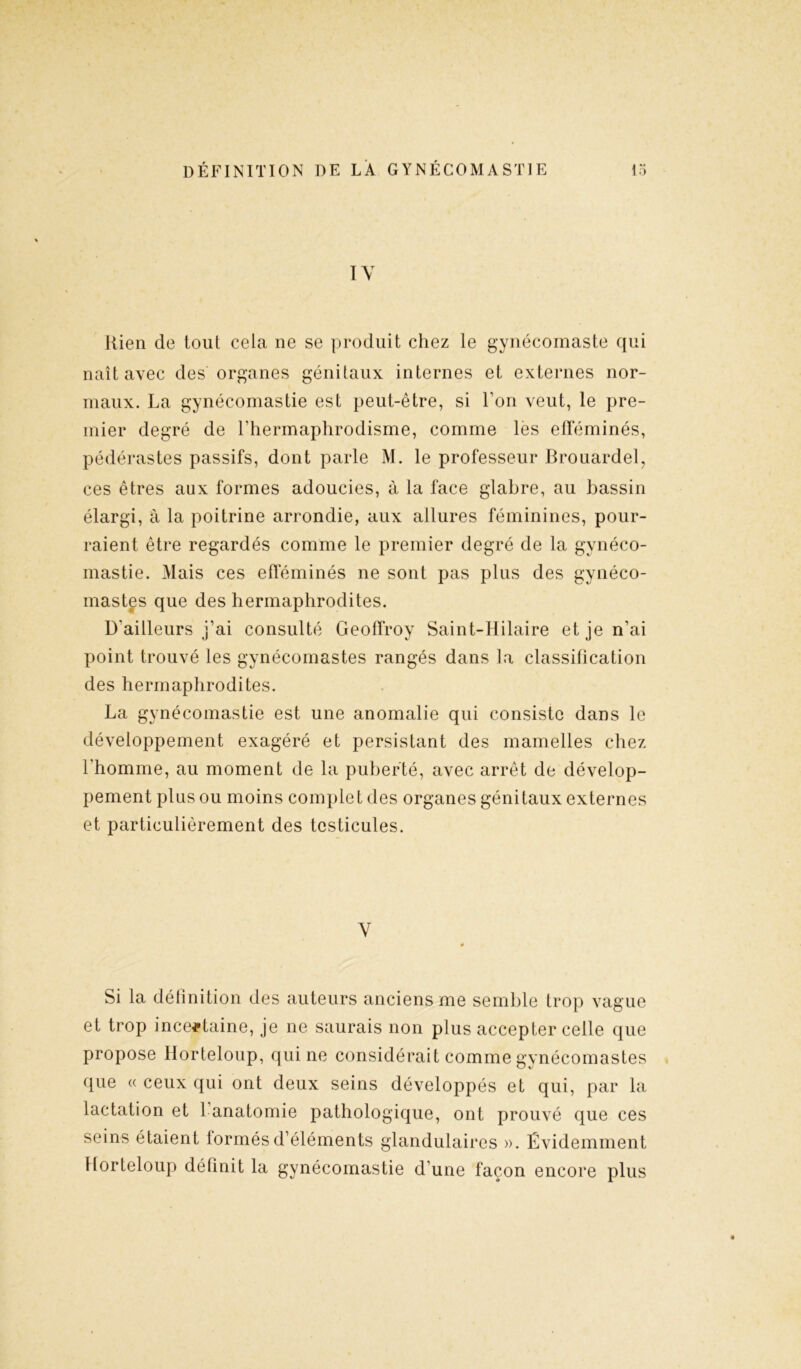 DÉFINITION DE LA GYNÉCOMASTIE 15

IV

Rien de tout cela ne se produit chez le gynécomaste qui naît avec des organes génitaux internes et externes normaux. La gynécomastie est peut-être, si l'on veut, le premier degré de l'hermaphrodisme, comme les efféminés, pédérastes passifs, dont parle M. le professeur Brouardel, ces êtres aux formes adoucies, à la face glabre, au bassin élargi, à la poitrine arrondie, aux allures féminines, pourraient être regardés comme le premier degré de la gynécomastie. Mais ces efféminés ne sont pas plus des gynécomastes que des hermaphrodites.

D'ailleurs j'ai consulté Geoffroy Saint-Hilaire et je n'ai point trouvé les gynécomastes rangés dans la classification des hermaphrodites.

La gynécomastie est une anomalie qui consiste dans le développement exagéré et persistant des mamelles chez l'homme, au moment de la puberté, avec arrêt de développement plus ou moins complet des organes génitaux externes et particulièrement des testicules.

V

Si la définition des auteurs anciens me semble trop vague et trop incertaine, je ne saurais non plus accepter celle que propose Horteloup, qui ne considérait comme gynécomastes que « ceux qui ont deux seins développés et qui, par la lactation et l'anatomie pathologique, ont prouvé que ces seins étaient formés d'éléments glandulaires ». Évidemment Horteloup définit la gynécomastie d'une façon encore plus